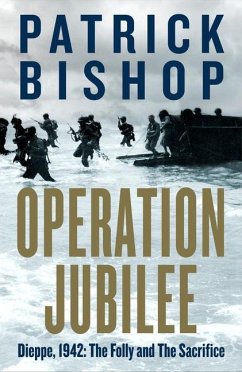 PATRICK BISHOP

OPERATION JUBILEE

Dieppe, 1942: The Folly and The Sacrifice